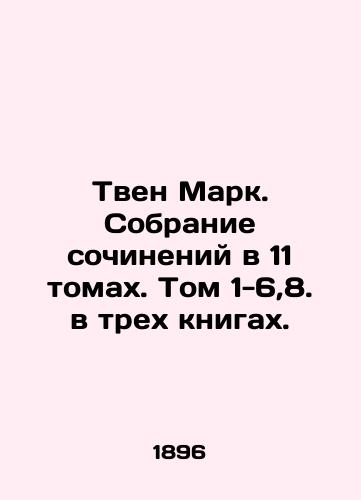 Твен Марк. Собрание сочинений в 11 томах. Том 1-6,8. в трех книгах.

1896